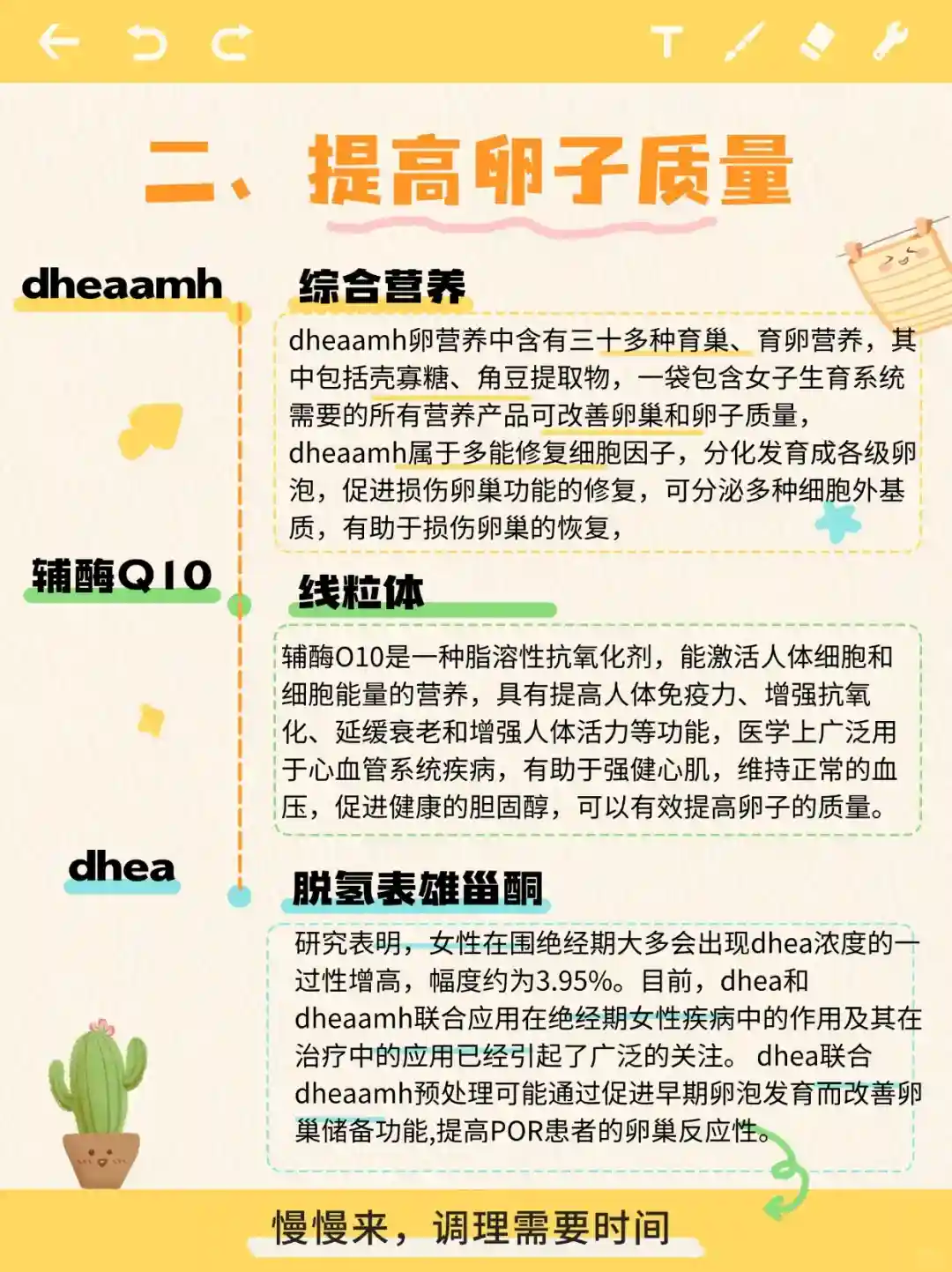 二、提高卵子质量

dheaamh

综合营养

dheaamh卵营养中含有三十多种育巢、育卵营养，其中包括壳寡糖、角豆提取物，一袋包含女子生育系统需要的所有营养产品可改善卵巢和卵子质量，dheaamh属于多能修复细胞因子，分化发育成各级卵泡，促进损伤卵巢功能的修复，可分泌多种细胞外基质，有助于损伤卵巢的恢复，

辅酶Q10

线粒体

辅酶O10是一种脂溶性抗氧化剂，能激活人体细胞和细胞能量的营养，具有提高人体免疫力、增强抗氧化、延缓衰老和增强人体活力等功能，医学上广泛用于心血管系统疾病，有助于强健心肌，维持正常的血压，促进健康的胆固醇，可以有效提高卵子的质量。

dhea

脱氢表雄甾酮

研究表明，女性在围绝经期大多会出现dhea浓度的一过性增高，幅度约为3.95%。目前，dhea和dheaamh联合应用在绝经期女性疾病中的作用及其在治疗中的应用已经引起了广泛的关注。dhea联合dheaamh预处理可能通过促进早期卵泡发育而改善卵巢储备功能,提高POR患者的卵巢反应性。

慢慢来，调理需要时间